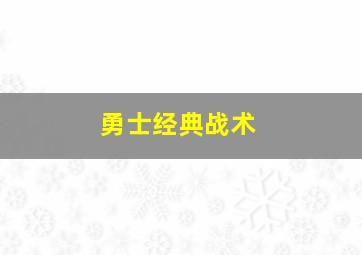 勇士经典战术